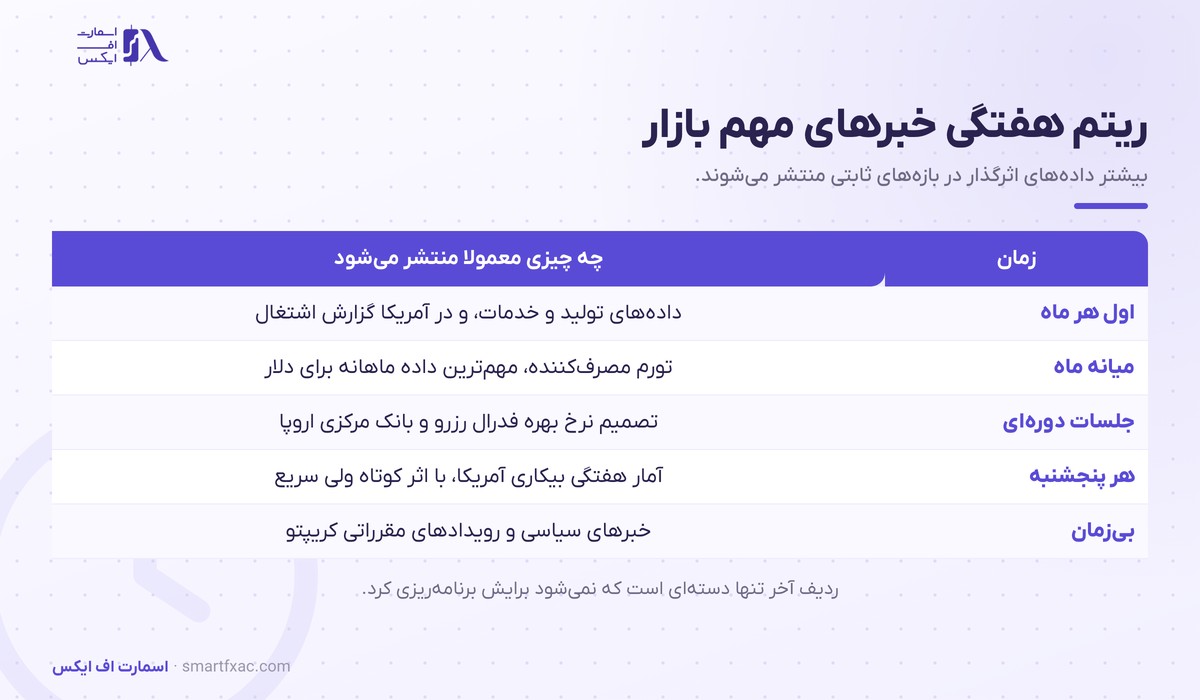 اسمارت
اف
ایکس

ریتم هفتگی خبرهای مهم بازار

بیشتر داده‌های اثرگذار در بازه‌های ثابتی منتشر می‌شوند.

| زمان | چه چیزی معمولا منتشر می‌شود |
|---|---|
| اول هر ماه | داده‌های تولید و خدمات، و در آمریکا گزارش اشتغال |
| میانه ماه | تورم مصرف‌کننده، مهم‌ترین داده ماهانه برای دلار |
| جلسات دوره‌ای | تصمیم نرخ بهره فدرال رزرو و بانک مرکزی اروپا |
| هر پنجشنبه | آمار هفتگی بیکاری آمریکا، با اثر کوتاه ولی سریع |
| بی‌زمان | خبرهای سیاسی و رویدادهای مقرراتی کریپتو |

ردیف آخر تنها دسته‌ای است که نمی‌شود برایش برنامه‌ریزی کرد.

اسمارت اف ایکس · smartfxac.com